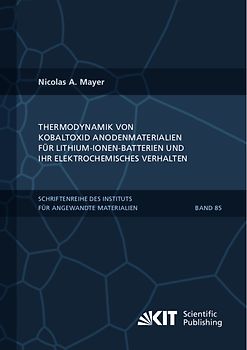 Nicolas A. Mayer

THERMODYNAMIK VON KOBALTOXID ANODENMATERIALIEN FÜR LITHIUM-IONEN-BATTERIEN UND IHR ELEKTROCHEMISCHES VERHALTEN

SCHRIFTENREIHE DES INSTITUTS FÜR ANGEWANDTE MATERIALIEN

BAND 85

KIT Scientific Publishing